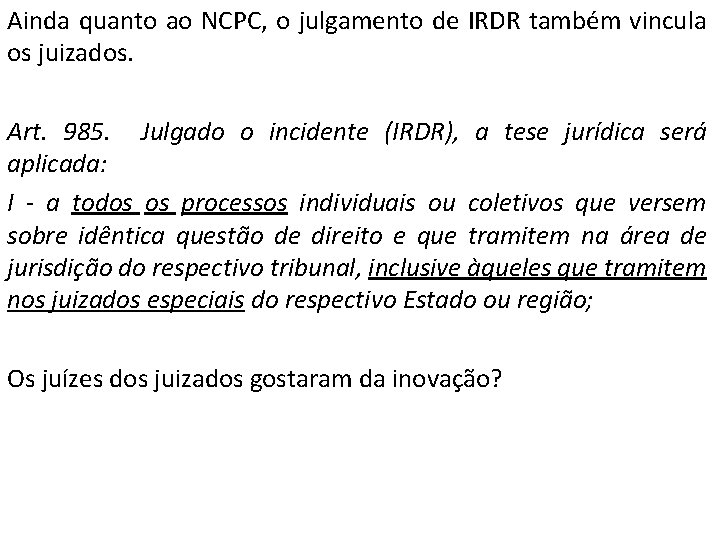 Ainda quanto ao NCPC, o julgamento de IRDR também vincula os juizados.

Art. 985. Julgado o incidente (IRDR), a tese jurídica será aplicada:

I - a todos os processos individuais ou coletivos que versem sobre idêntica questão de direito e que tramitem na área de jurisdição do respectivo tribunal, inclusive àqueles que tramitem nos juizados especiais do respectivo Estado ou região;

Os juízes dos juizados gostaram da inovação?